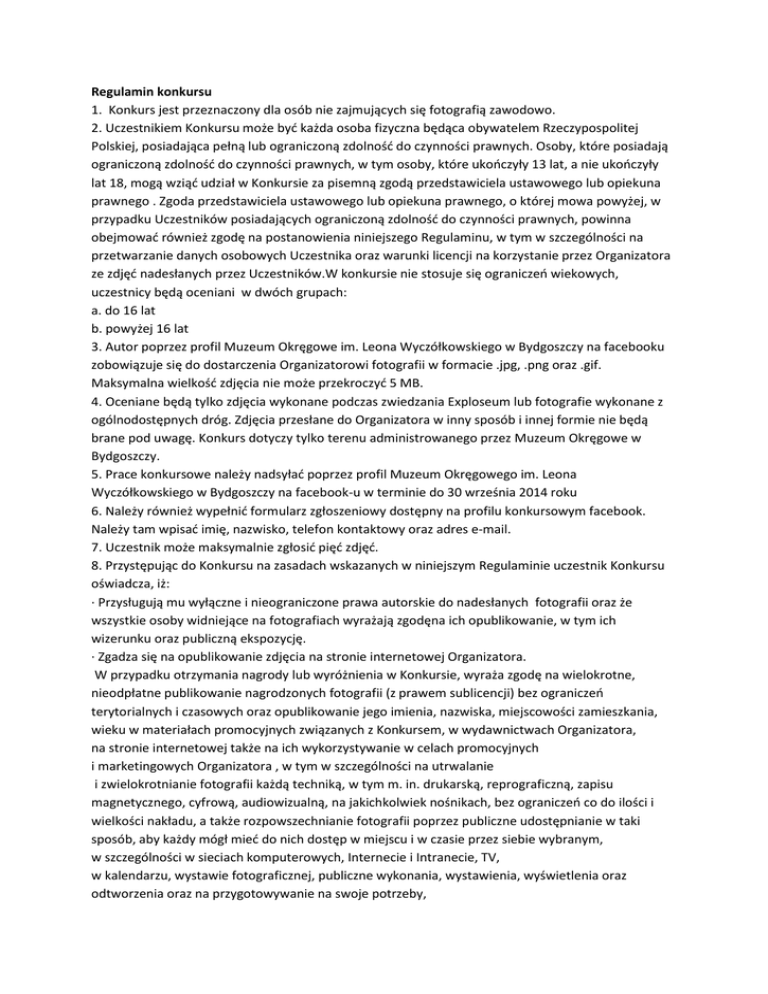 Regulamin konkursu
1. Konkurs jest przeznaczony dla osób nie zajmujących się fotografią zawodowo.
2. Uczestnikiem Konkursu może być każda osoba fizyczna będąca obywatelem Rzeczypospolitej Polskiej, posiadająca pełną lub ograniczoną zdolność do czynności prawnych. Osoby, które posiadają ograniczoną zdolność do czynności prawnych, w tym osoby, które ukończyły 13 lat, a nie ukończyły lat 18, mogą wziąć udział w Konkursie za pisemną zgodą przedstawiciela ustawowego lub opiekuna prawnego . Zgoda przedstawiciela ustawowego lub opiekuna prawnego, o której mowa powyżej, w przypadku Uczestników posiadających ograniczoną zdolność do czynności prawnych, powinna obejmować również zgodę na postanowienia niniejszego Regulaminu, w tym w szczególności na przetwarzanie danych osobowych Uczestnika oraz warunki licencji na korzystanie przez Organizatora ze zdjęć nadesłanych przez Uczestników.W konkursie nie stosuje się ograniczeń wiekowych, uczestnicy będą oceniani w dwóch grupach:
a. do 16 lat
b. powyżej 16 lat
3. Autor poprzez profil Muzeum Okręgowe im. Leona Wyczółkowskiego w Bydgoszczy na facebooku zobowiązuje się do dostarczenia Organizatorowi fotografii w formacie .jpg, .png oraz .gif. Maksymalna wielkość zdjęcia nie może przekroczyć 5 MB.
4. Oceniane będą tylko zdjęcia wykonane podczas zwiedzania Exploseum lub fotografie wykonane z ogólnodostępnych dróg. Zdjęcia przesłane do Organizatora w inny sposób i innej formie nie będą brane pod uwagę. Konkurs dotyczy tylko terenu administrowanego przez Muzeum Okręgowe w Bydgoszczy.
5. Prace konkursowe należy nadsyłać poprzez profil Muzeum Okręgowego im. Leona Wyczółkowskiego w Bydgoszczy na facebook-u w terminie do 30 września 2014 roku
6. Należy również wypełnić formularz zgłoszeniowy dostępny na profilu konkursowym facebook. Należy tam wpisać imię, nazwisko, telefon kontaktowy oraz adres e-mail.
7. Uczestnik może maksymalnie zgłosić pięć zdjęć.
8. Przystępując do Konkursu na zasadach wskazanych w niniejszym Regulaminie uczestnik Konkursu oświadcza, iż:
· Przysługują mu wyłączne i nieograniczone prawa autorskie do nadesłanych fotografii oraz że wszystkie osoby widniejące na fotografiach wyrażają zgodęna ich opublikowanie, w tym ich wizerunku oraz publiczną ekspozycję.
· Zgadza się na opublikowanie zdjęcia na stronie internetowej Organizatora.
W przypadku otrzymania nagrody lub wyróżnienia w Konkursie, wyraża zgodę na wielokrotne, nieodpłatne publikowanie nagrodzonych fotografii (z prawem sublicencji) bez ograniczeń terytorialnych i czasowych oraz opublikowanie jego imienia, nazwiska, miejscowości zamieszkania, wieku w materiałach promocyjnych związanych z Konkursem, w wydawnictwach Organizatora, na stronie internetowej także na ich wykorzystywanie w celach promocyjnych i marketingowych Organizatora , w tym w szczególności na utrwalanie i zwielokrotnianie fotografii każdą techniką, w tym m. in. drukarską, reprograficzną, zapisu magnetycznego, cyfrową, audiowizualną, na jakichkolwiek nośnikach, bez ograniczeń co do ilości i wielkości nakładu, a także rozpowszechnianie fotografii poprzez publiczne udostępnianie w taki sposób, aby każdy mógł mieć do nich dostęp w miejscu i w czasie przez siebie wybranym, w szczególności w sieciach komputerowych, Internecie i Intranecie, TV, w kalendarzu, wystawie fotograficznej, publiczne wykonania, wystawienia, wyświetlenia oraz odtworzenia oraz na przygotowywanie na swoje potrzeby,